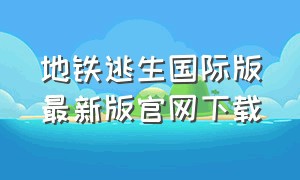 地铁逃生国际版
最新版官网下载